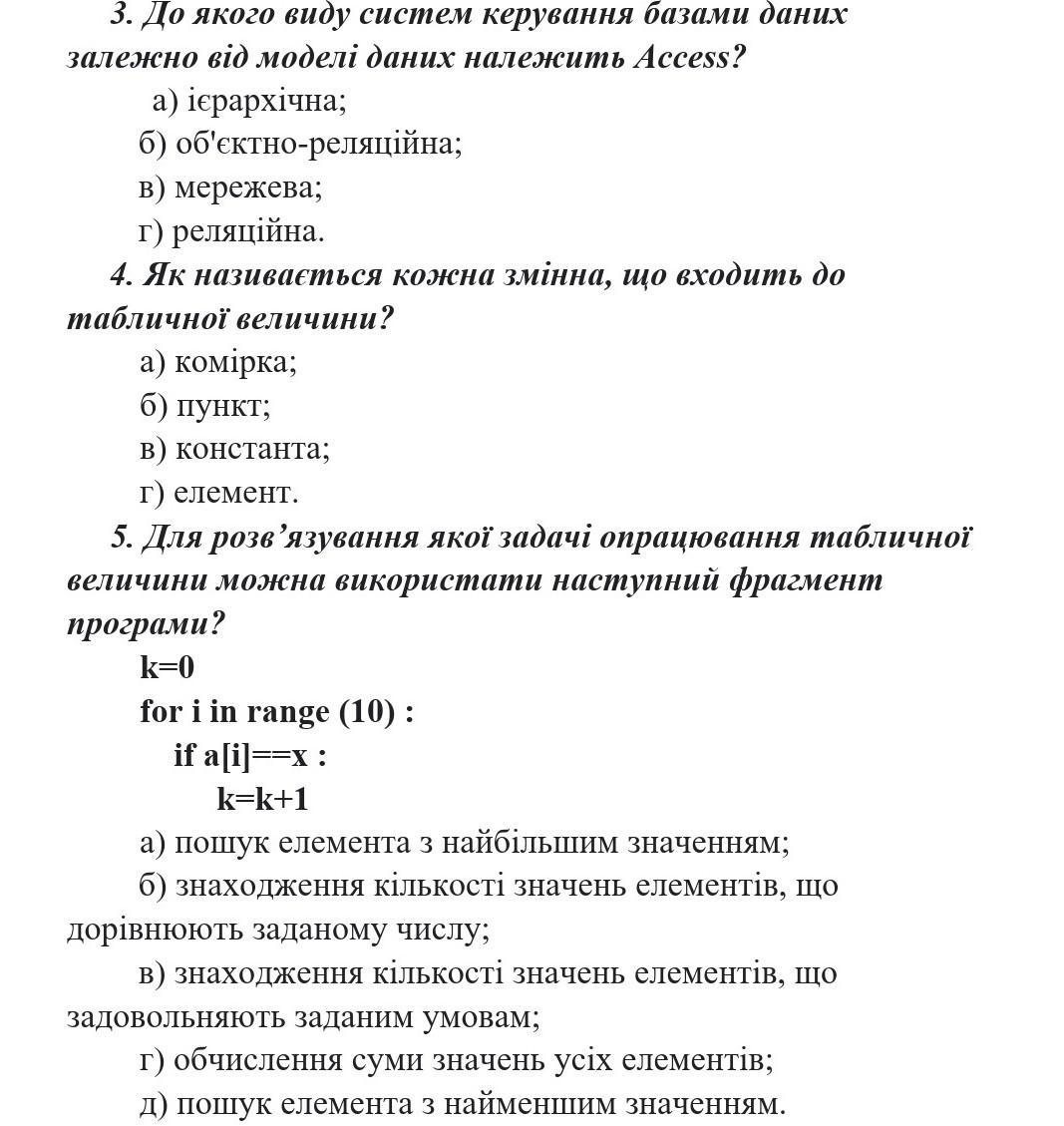 3. До якого виду систем керування базами даних залежно від моделі даних належить Access?

а) ієрархічна;

б) об'єктно-реляційна;

в) мережева;

г) реляційна.

4. Як називається кожна змінна, що входить до табличної величини?

а) комірка;

б) пункт;

в) константа;

г) елемент.

5. Для розв’язування якої задачі опрацювання табличної величини можна використати наступний фрагмент програми?

k=0
for i in range (10) :
    if a[i]==x :
        k=k+1

а) пошук елемента з найбільшим значенням;

б) знаходження кількості значень елементів, що дорівнюють заданому числу;

в) знаходження кількості значень елементів, що задовольняють заданим умовам;

г) обчислення суми значень усіх елементів;

д) пошук елемента з найменшим значенням.